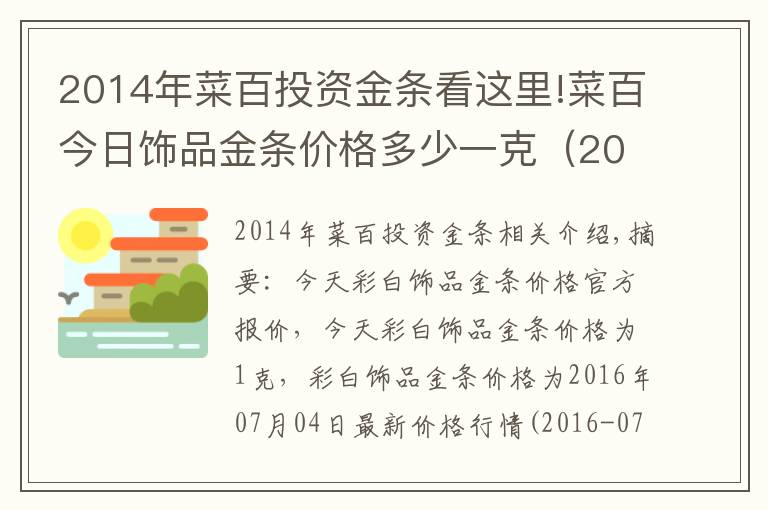 2014年菜百投资金条看这里!菜百今日饰品金条价格多少一克（20

2014年菜百投资金条相关介绍，摘要：今天彩白饰品金条价格官方报价，今天彩白饰品金条价格为1克，彩白饰品金条价格为2016年07月04日最新价格行情(2016-07